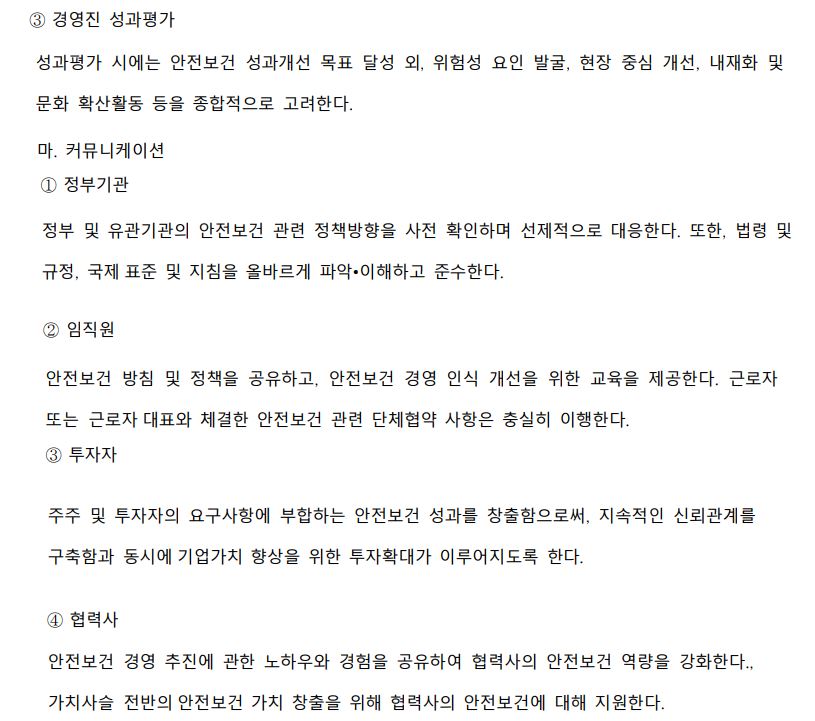 ③ 경영진 성과평가

성과평가 시에는 안전보건 성과개선 목표 달성 외, 위험성 요인 발굴, 현장 중심 개선, 내재화 및 문화 확산활동 등을 종합적으로 고려한다.

마. 커뮤니케이션

① 정부기관

정부 및 유관기관의 안전보건 관련 정책방향을 사전 확인하며 선제적으로 대응한다. 또한, 법령 및 규정, 국제 표준 및 지침을 올바르게 파악•이해하고 준수한다.

② 임직원

안전보건 방침 및 정책을 공유하고, 안전보건 경영 인식 개선을 위한 교육을 제공한다. 근로자 또는 근로자 대표와 체결한 안전보건 관련 단체협약 사항은 충실히 이행한다.

③ 투자자

주주 및 투자자의 요구사항에 부합하는 안전보건 성과를 창출함으로써, 지속적인 신뢰관계를 구축함과 동시에 기업가치 향상을 위한 투자확대가 이루어지도록 한다.

④ 협력사

안전보건 경영 추진에 관한 노하우와 경험을 공유하여 협력사의 안전보건 역량을 강화한다., 가치사슬 전반의 안전보건 가치 창출을 위해 협력사의 안전보건에 대해 지원한다.